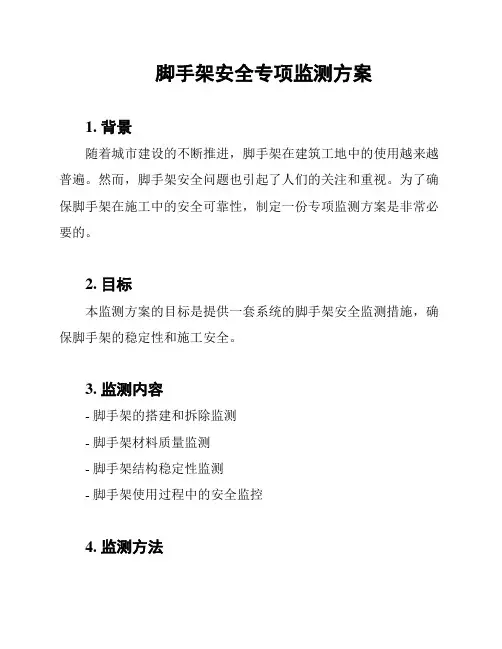 脚手架安全专项监测方案

1. 背景

随着城市建设的不断推进，脚手架在建筑工地中的使用越来越普遍。然而，脚手架安全问题也引起了人们的关注和重视。为了确保脚手架在施工中的安全可靠性，制定一份专项监测方案是非常必要的。

2. 目标

本监测方案的目标是提供一套系统的脚手架安全监测措施，确保脚手架的稳定性和施工安全。

3. 监测内容

- 脚手架的搭建和拆除监测
- 脚手架材料质量监测
- 脚手架结构稳定性监测
- 脚手架使用过程中的安全监控

4. 监测方法